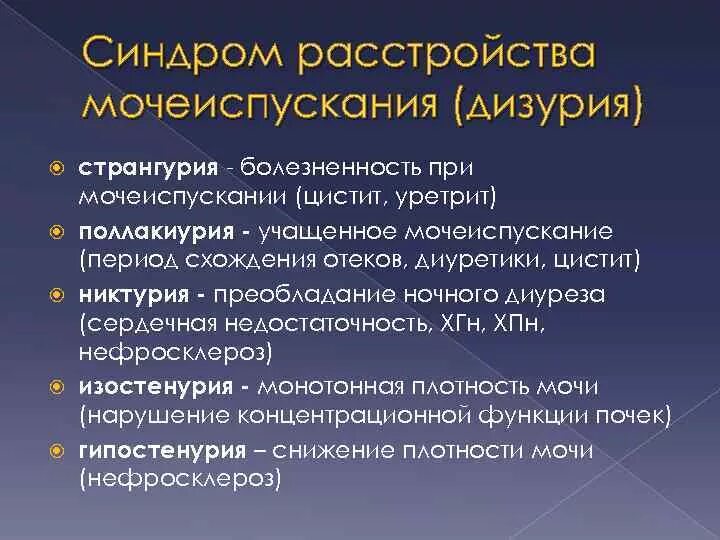 Синдром расстройства мочеиспускания (дизурия)

странгурия - болезненность при мочеиспускании (цистит, уретрит)

поллакиурия - учащенное мочеиспускание (период схождения отеков, диуретики, цистит)

никтурия - преобладание ночного диуреза (сердечная недостаточность, ХГн, ХПн, нефросклероз)

изостенурия - монотонная плотность мочи (нарушение концентрационной функции почек)

гипостенурия – снижение плотности мочи (нефросклероз)